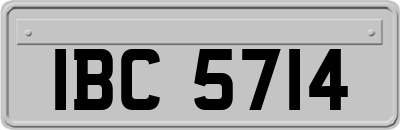 IBC 5714